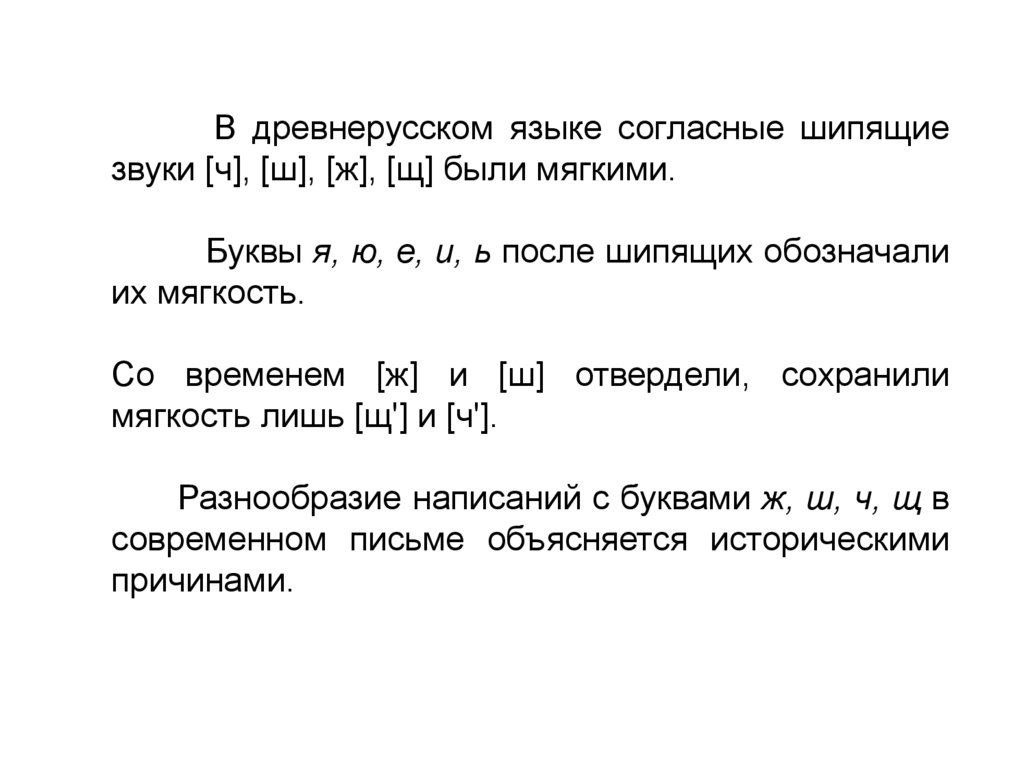 В древнерусском языке согласные шипящие звуки [ч], [ш], [ж], [щ] были мягкими.

Буквы я, ю, е, и, ь после шипящих обозначали их мягкость.

Со временем [ж] и [ш] отвердели, сохранили мягкость лишь [щ'] и [ч'].

Разнообразие написаний с буквами ж, ш, ч, щ в современном письме объясняется историческими причинами.